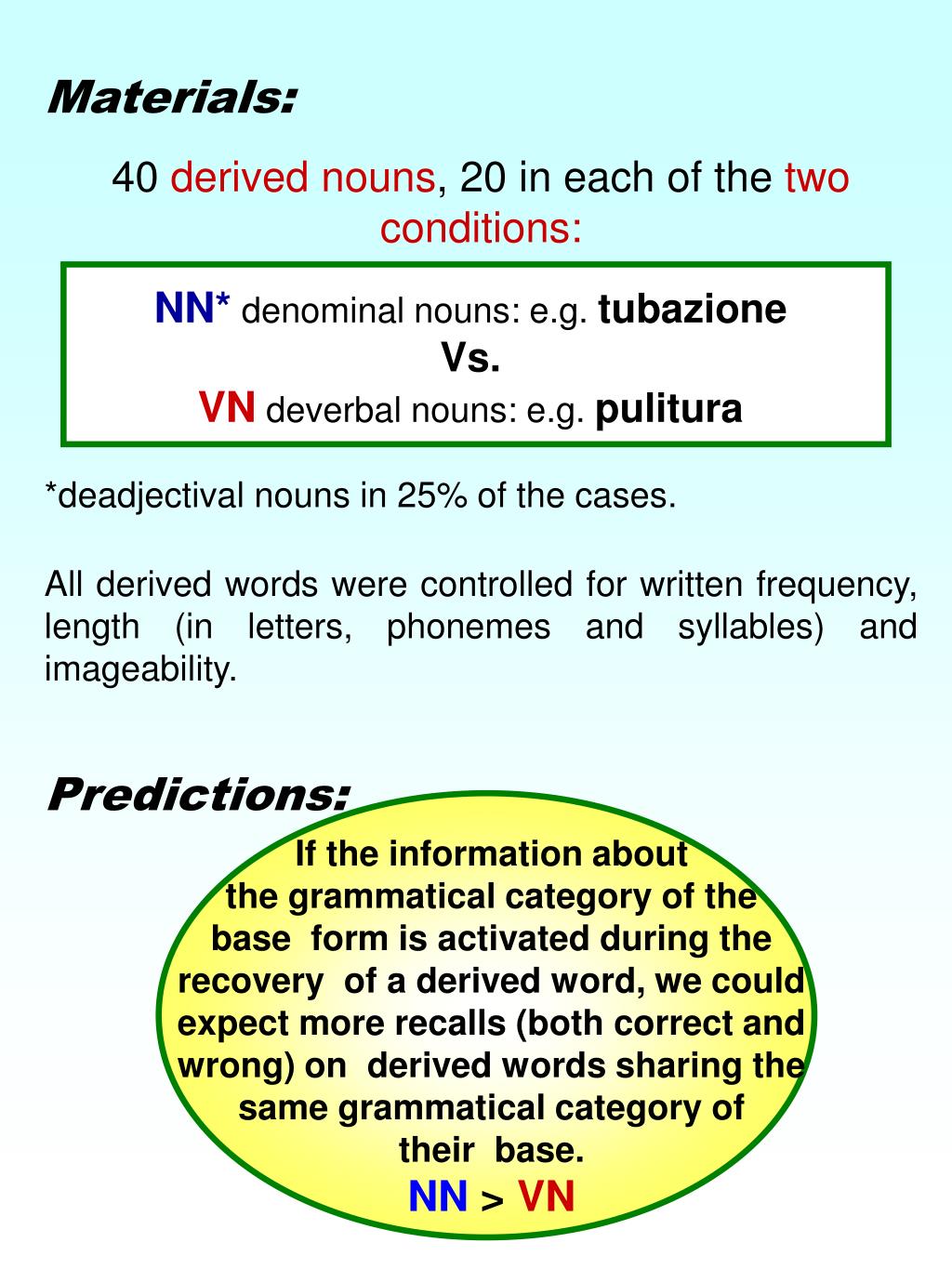 Materials:

40 derived nouns, 20 in each of the two conditions:

NN* denominal nouns: e.g. tubazione
Vs.
VN deverbal nouns: e.g. pulitura

*deadjectival nouns in 25% of the cases.

All derived words were controlled for written frequency, length (in letters, phonemes and syllables) and imageability.

Predictions:

If the information about the grammatical category of the base form is activated during the recovery of a derived word, we could expect more recalls (both correct and wrong) on derived words sharing the same grammatical category of their base.
NN > VN